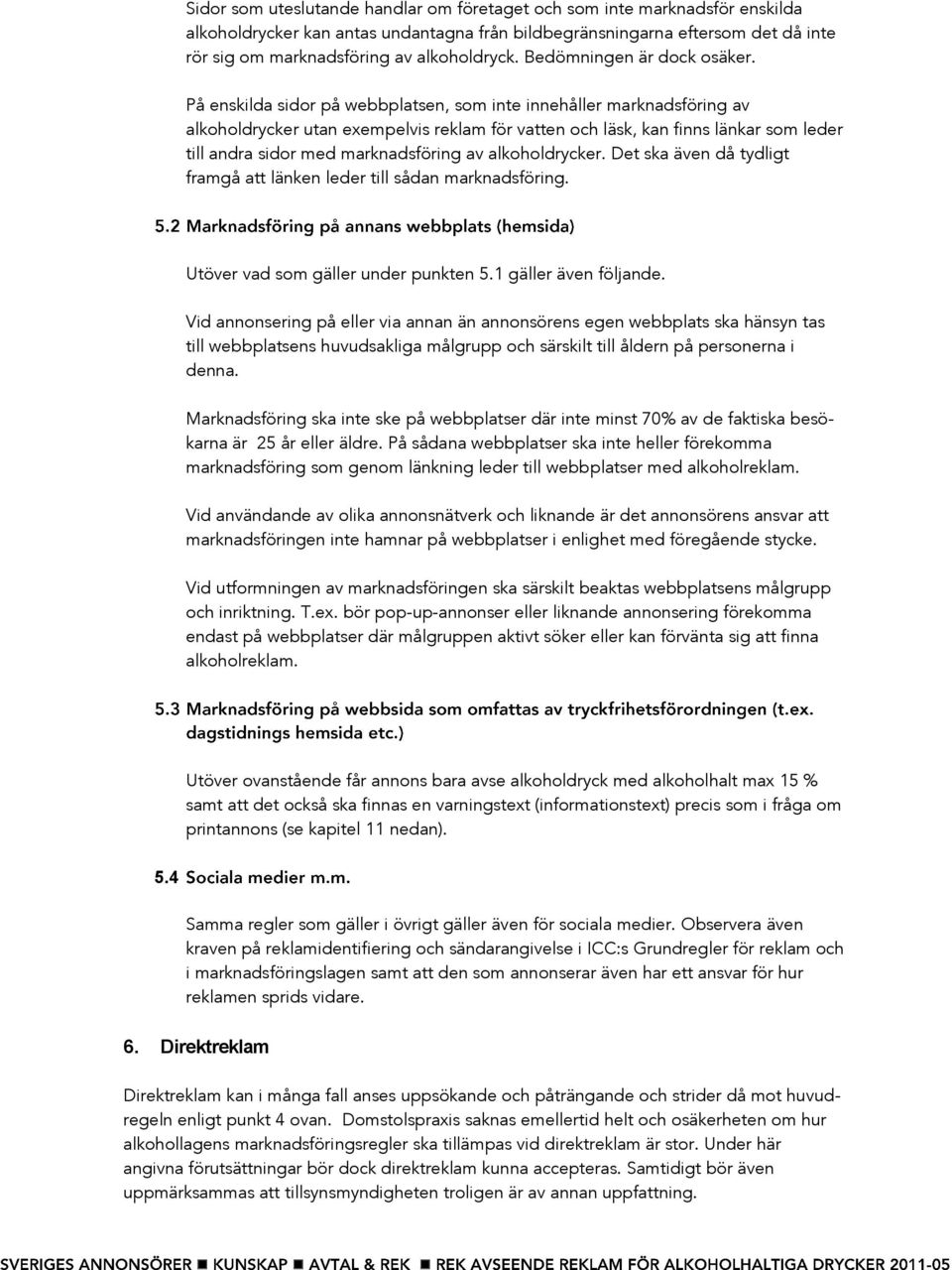 Sidor som uteslutande handlar om företaget och som inte marknadsför enskilda alkoholdrycker kan antas undantagna från bildbegränsningarna eftersom det då inte rör sig om marknadsföring av alkoholdryck. Bedömningen är dock osäker.

På enskilda sidor på webbplatsen, som inte innehåller marknadsföring av alkoholdrycker utan exempelvis reklam för vatten och läsk, kan finns länkar som leder till andra sidor med marknadsföring av alkoholdrycker. Det ska även då tydligt framgå att länken leder till sådan marknadsföring.

5.2 Marknadsföring på annans webbplats (hemsida)

Utöver vad som gäller under punkten 5.1 gäller även följande.

Vid annonsering på eller via annan än annonsörens egen webbplats ska hänsyn tas till webbplatsens huvudsakliga målgrupp och särskilt till åldern på personerna i denna.

Marknadsföring ska inte ske på webbplatser där inte minst 70% av de faktiska besökarna är 25 år eller äldre. På sådana webbplatser ska inte heller förekomma marknadsföring som genom länkning leder till webbplatser med alkoholreklam.

Vid användande av olika annonsnätverk och liknande är det annonsörens ansvar att marknadsföringen inte hamnar på webbplatser i enlighet med föregående stycke.

Vid utformningen av marknadsföringen ska särskilt beaktas webbplatsens målgrupp och inriktning. T.ex. bör pop-up-annonser eller liknande annonsering förekomma endast på webbplatser där målgruppen aktivt söker eller kan förvänta sig att finna alkoholreklam.

5.3 Marknadsföring på webbsida som omfattas av tryckfrihetsförordningen (t.ex. dagstidnings hemsida etc.)

Utöver ovanstående får annons bara avse alkoholdryck med alkoholhalt max 15 % samt att det också ska finnas en varningstext (informationstext) precis som i fråga om printannons (se kapitel 11 nedan).

5.4 Sociala medier m.m.

Samma regler som gäller i övrigt gäller även för sociala medier. Observera även kraven på reklamidentifiering och sändarangivelse i ICC:s Grundregler för reklam och i marknadsföringslagen samt att den som annonserar även har ett ansvar för hur reklamen sprids vidare.

6. Direktreklam

Direktreklam kan i många fall anses uppsökande och påträngande och strider då mot huvudregeln enligt punkt 4 ovan. Domstolspraxis saknas emellertid helt och osäkerheten om hur alkohollagens marknadsföringsregler ska tillämpas vid direktreklam är stor. Under här angivna förutsättningar bör dock direktreklam kunna accepteras. Samtidigt bör även uppmärksammas att tillsynsmyndigheten troligen är av annan uppfattning.

SVERIGES ANNONSÖRER ■ KUNSKAP ■ AVTAL & REK ■ REK AVSEENDE REKLAM FÖR ALKOHOLHALTIGA DRYCKER 2011-05